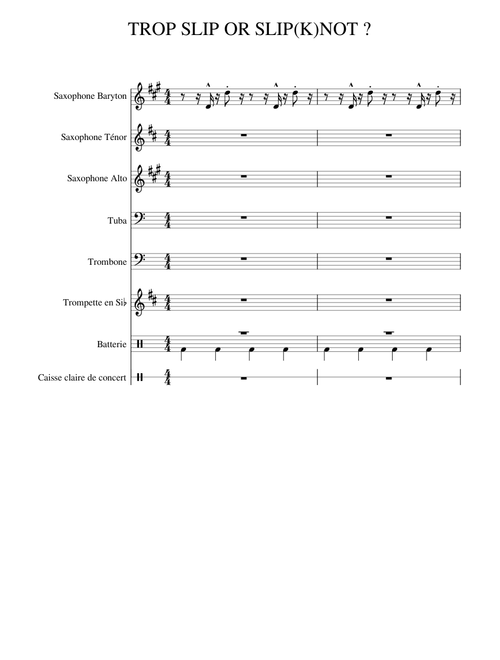 TROP SLIP OR SLIP(K)NOT ?

Saxophone Baryton

Saxophone Ténor

Saxophone Alto

Tuba

Trombone

Trompette en Si♭

Batterie

Caisse claire de concert